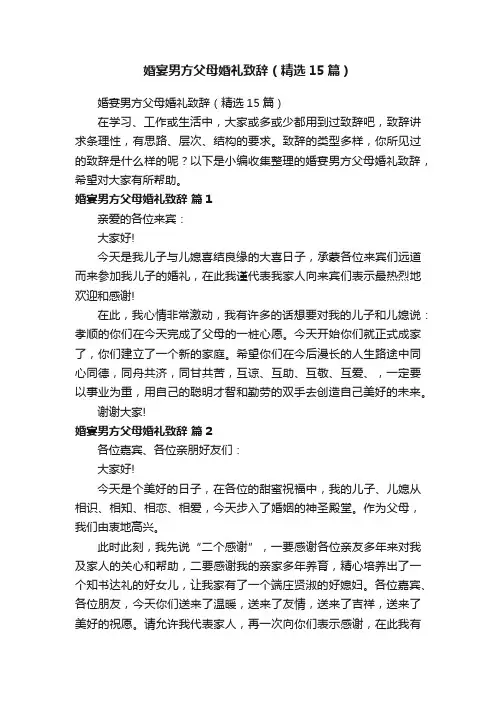 婚宴男方父母婚礼致辞（精选15篇）

婚宴男方父母婚礼致辞（精选15篇）

在学习、工作或生活中，大家或多或少都用到过致辞吧，致辞讲求条理性，有思路、层次、结构的要求。致辞的类型多样，你所见过的致辞是什么样的呢？以下是小编收集整理的婚宴男方父母婚礼致辞，希望对大家有所帮助。

婚宴男方父母婚礼致辞 篇1

亲爱的各位来宾：

大家好!

今天是我儿子与儿媳喜结良缘的大喜日子，承蒙各位来宾们远道而来参加我儿子的婚礼，在此我谨代表我家人向来宾们表示最热烈地欢迎和感谢!

在此，我心情非常激动，我有许多的话想要对我的儿子和儿媳说：孝顺的你们在今天完成了父母的一桩心愿。今天开始你们就正式成家了，你们建立了一个新的家庭。希望你们在今后漫长的人生路途中同心同德，同舟共济，同甘共苦，互谅、互助、互敬、互爱、，一定要以事业为重，用自己的聪明才智和勤劳的双手去创造自己美好的未来。

谢谢大家!

婚宴男方父母婚礼致辞 篇2

各位嘉宾、各位亲朋好友们：

大家好!

今天是个美好的日子，在各位的甜蜜祝福中，我的儿子、儿媳从相识、相知、相恋、相爱，今天步入了婚姻的神圣殿堂。作为父母，我们由衷地高兴。

此时此刻，我先说“二个感谢”，一要感谢各位亲友多年来对我及家人的关心和帮助，二要感谢我的亲家多年养育，精心培养出了一个知书达礼的好女儿，让我家有了一个端庄贤淑的好媳妇。各位嘉宾、各位朋友，今天你们送来了温暖，送来了友情，送来了吉祥，送来了美好的祝愿。请允许我代表家人，再一次向你们表示感谢，在此我有